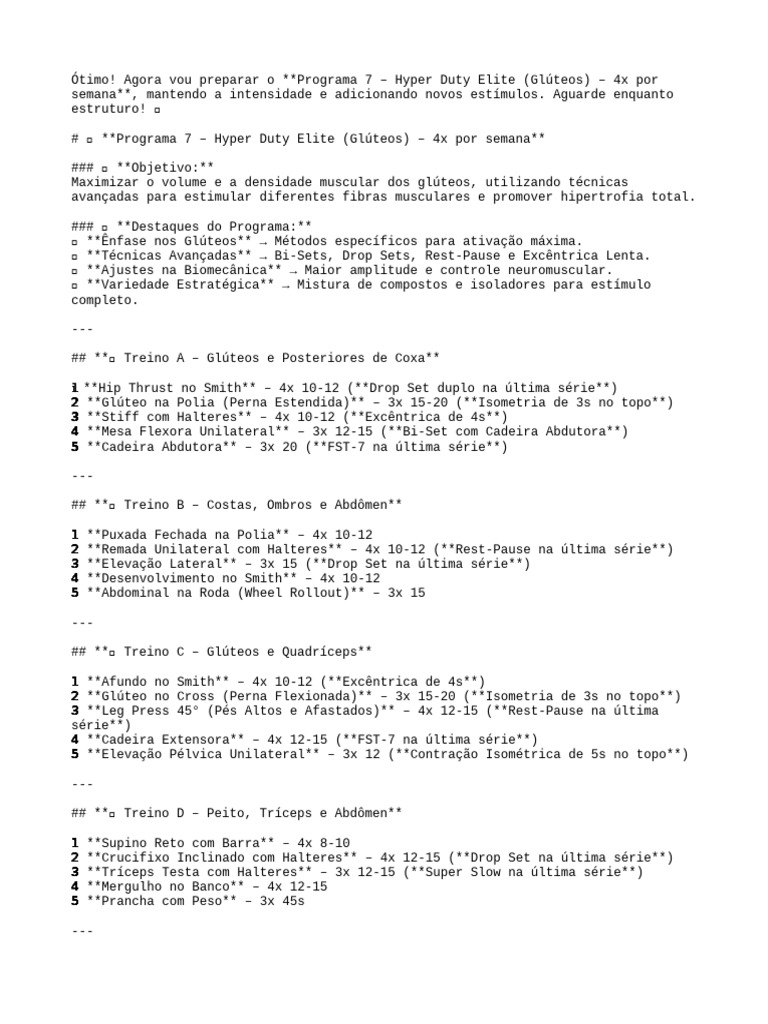 Ótimo! Agora vou preparar o **Programa 7 – Hyper Duty Elite (Glúteos) – 4x por semana**, mantendo a intensidade e adicionando novos estímulos. Aguarde enquanto estruturo! ▫

# ▫ **Programa 7 – Hyper Duty Elite (Glúteos) – 4x por semana**

### ▫ **Objetivo:**
Maximizar o volume e a densidade muscular dos glúteos, utilizando técnicas avançadas para estimular diferentes fibras musculares e promover hipertrofia total.

### ▫ **Destaques do Programa:**
▫ **Ênfase nos Glúteos** → Métodos específicos para ativação máxima.
▫ **Técnicas Avançadas** → Bi-Sets, Drop Sets, Rest-Pause e Excêntrica Lenta.
▫ **Ajustes na Biomecânica** → Maior amplitude e controle neuromuscular.
▫ **Variedade Estratégica** → Mistura de compostos e isoladores para estímulo completo.

---

## **▫ Treino A – Glúteos e Posteriores de Coxa**

1 **Hip Thrust no Smith** – 4x 10-12 (**Drop Set duplo na última série**)
2 **Glúteo na Polia (Perna Estendida)** – 3x 15-20 (**Isometria de 3s no topo**)
3 **Stiff com Halteres** – 4x 10-12 (**Excêntrica de 4s**)
4 **Mesa Flexora Unilateral** – 3x 12-15 (**Bi-Set com Cadeira Abdutora**)
5 **Cadeira Abdutora** – 3x 20 (**FST-7 na última série**)

---

## **▫ Treino B – Costas, Ombros e Abdômen**

1 **Puxada Fechada na Polia** – 4x 10-12
2 **Remada Unilateral com Halteres** – 4x 10-12 (**Rest-Pause na última série**)
3 **Elevação Lateral** – 3x 15 (**Drop Set na última série**)
4 **Desenvolvimento no Smith** – 4x 10-12
5 **Abdominal na Roda (Wheel Rollout)** – 3x 15

---

## **▫ Treino C – Glúteos e Quadríceps**

1 **Afundo no Smith** – 4x 10-12 (**Excêntrica de 4s**)
2 **Glúteo no Cross (Perna Flexionada)** – 3x 15-20 (**Isometria de 3s no topo**)
3 **Leg Press 45° (Pés Altos e Afastados)** – 4x 12-15 (**Rest-Pause na última série**)
4 **Cadeira Extensora** – 4x 12-15 (**FST-7 na última série**)
5 **Elevação Pélvica Unilateral** – 3x 12 (**Contração Isométrica de 5s no topo**)

---

## **▫ Treino D – Peito, Tríceps e Abdômen**

1 **Supino Reto com Barra** – 4x 8-10
2 **Crucifixo Inclinado com Halteres** – 4x 12-15 (**Drop Set na última série**)
3 **Tríceps Testa com Halteres** – 3x 12-15 (**Super Slow na última série**)
4 **Mergulho no Banco** – 4x 12-15
5 **Prancha com Peso** – 3x 45s

---